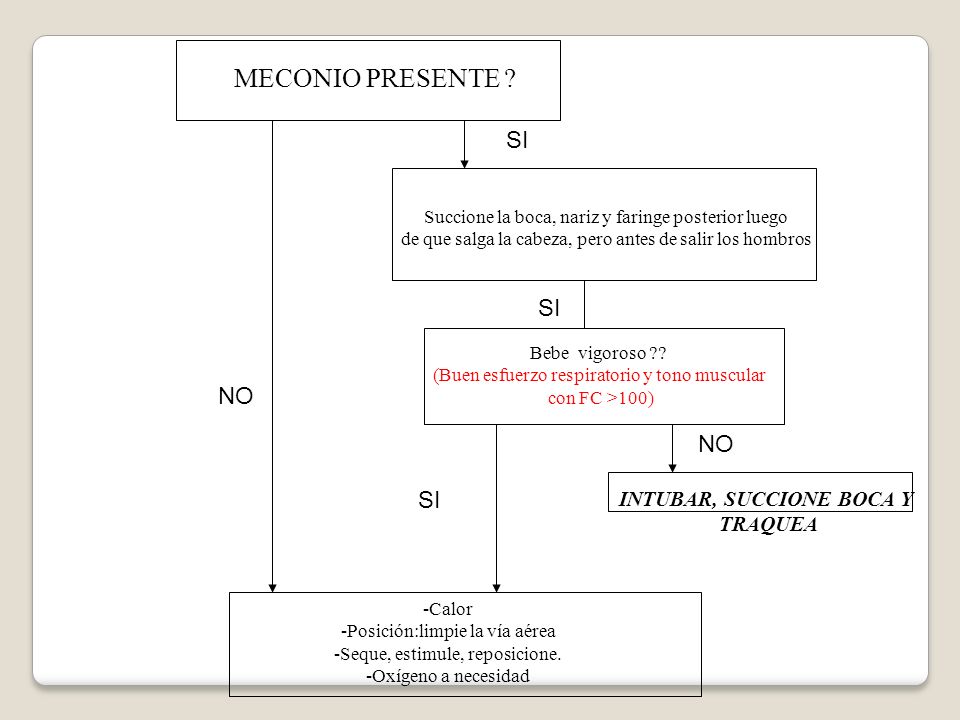 MECONIO PRESENTE ?

SI

Succione la boca, nariz y faringe posterior luego de que salga la cabeza, pero antes de salir los hombros

SI

Bebe vigoroso ??
(Buen esfuerzo respiratorio y tono muscular con FC >100)

NO

NO

SI

INTUBAR, SUCCIONE BOCA Y TRAQUEA

-Calor
-Posición:limpie la vía aérea
-Seque, estimule, reposicione.
-Oxígeno a necesidad